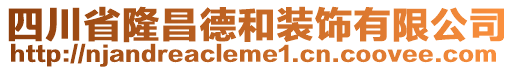 四川省隆昌德和装饰有限公司
http://njandreacleme1.cn.coovee.com